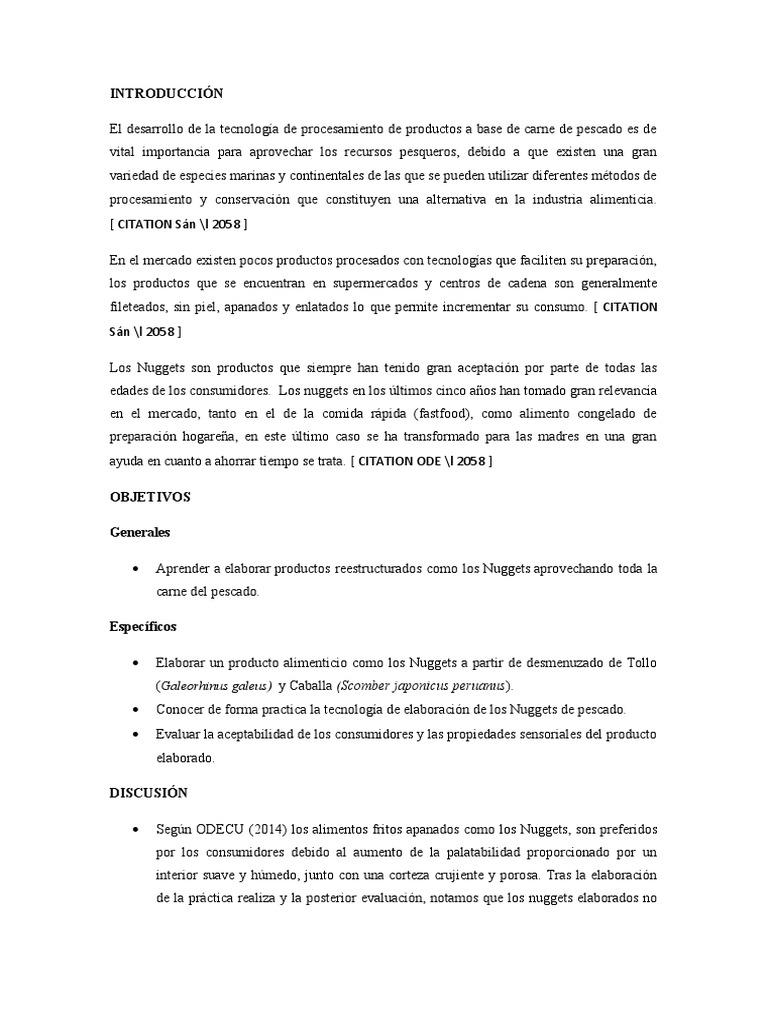 INTRODUCCIÓN

El desarrollo de la tecnología de procesamiento de productos a base de carne de pescado es de vital importancia para aprovechar los recursos pesqueros, debido a que existen una gran variedad de especies marinas y continentales de las que se pueden utilizar diferentes métodos de procesamiento y conservación que constituyen una alternativa en la industria alimenticia. [ CITATION Sán \l 2058 ]

En el mercado existen pocos productos procesados con tecnologías que faciliten su preparación, los productos que se encuentran en supermercados y centros de cadena son generalmente fileteados, sin piel, apanados y enlatados lo que permite incrementar su consumo. [ CITATION Sán \l 2058 ]

Los Nuggets son productos que siempre han tenido gran aceptación por parte de todas las edades de los consumidores. Los nuggets en los últimos cinco años han tomado gran relevancia en el mercado, tanto en el de la comida rápida (fastfood), como alimento congelado de preparación hogareña, en este último caso se ha transformado para las madres en una gran ayuda en cuanto a ahorrar tiempo se trata. [ CITATION ODE \l 2058 ]

OBJETIVOS

Generales

• Aprender a elaborar productos reestructurados como los Nuggets aprovechando toda la carne del pescado.

Específicos

• Elaborar un producto alimenticio como los Nuggets a partir de desmenuzado de Tollo (Galeorhinus galeus) y Caballa (Scomber japonicus peruanus).
• Conocer de forma practica la tecnología de elaboración de los Nuggets de pescado.
• Evaluar la aceptabilidad de los consumidores y las propiedades sensoriales del producto elaborado.

DISCUSIÓN

• Según ODECU (2014) los alimentos fritos apanados como los Nuggets, son preferidos por los consumidores debido al aumento de la palatabilidad proporcionado por un interior suave y húmedo, junto con una corteza crujiente y porosa. Tras la elaboración de la práctica realiza y la posterior evaluación, notamos que los nuggets elaborados no